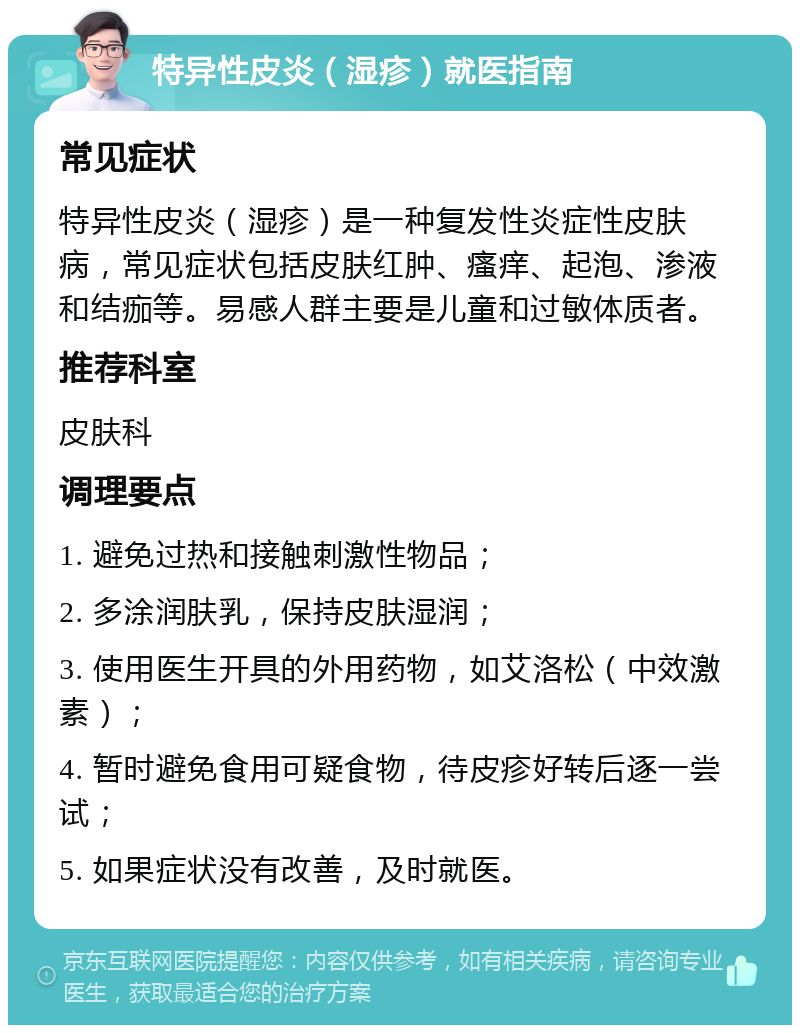 特异性皮炎（湿疹）就医指南

常见症状

特异性皮炎（湿疹）是一种复发性炎症性皮肤病，常见症状包括皮肤红肿、瘙痒、起泡、渗液和结痂等。易感人群主要是儿童和过敏体质者。

推荐科室

皮肤科

调理要点

1. 避免过热和接触刺激性物品；

2. 多涂润肤乳，保持皮肤湿润；

3. 使用医生开具的外用药物，如艾洛松（中效激素）；

4. 暂时避免食用可疑食物，待皮疹好转后逐一尝试；

5. 如果症状没有改善，及时就医。

京东互联网医院提醒您：内容仅供参考，如有相关疾病，请咨询专业医生，获取最适合您的治疗方案